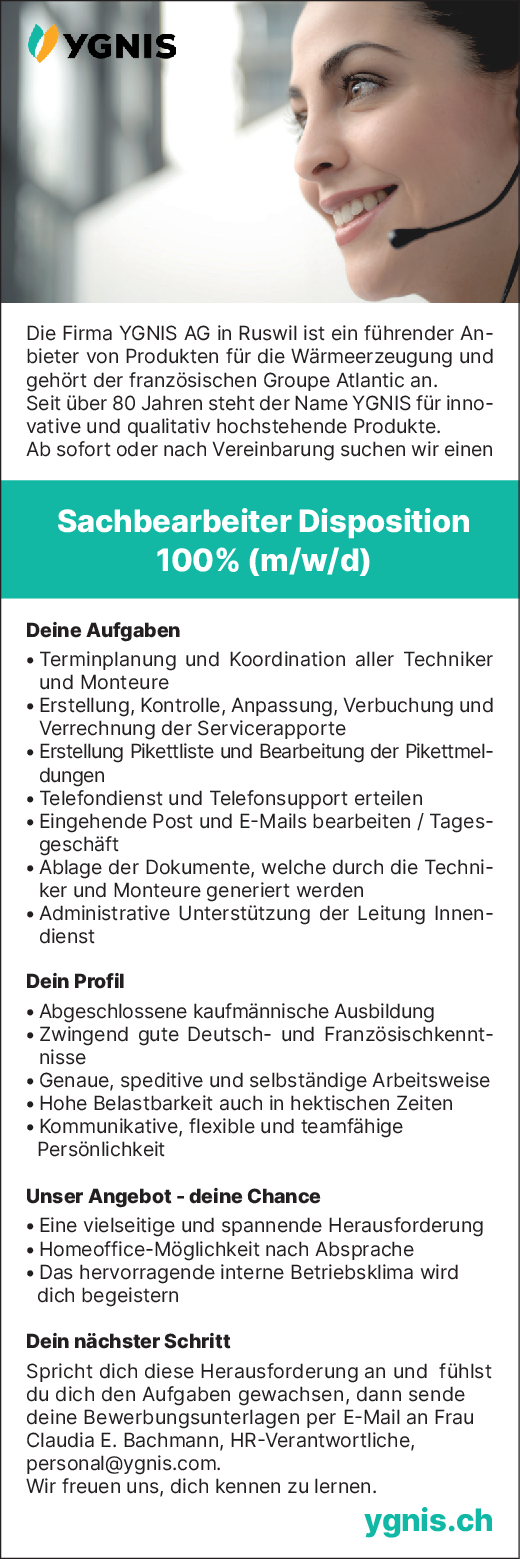 YGNIS

Die Firma YGNIS AG in Ruswil ist ein führender Anbieter von Produkten für die Wärmeerzeugung und gehört der französischen Groupe Atlantic an.
Seit über 80 Jahren steht der Name YGNIS für innovative und qualitativ hochstehende Produkte.
Ab sofort oder nach Vereinbarung suchen wir einen

Sachbearbeiter Disposition 100% (m/w/d)

Deine Aufgaben
• Terminplanung und Koordination aller Techniker und Monteure
• Erstellung, Kontrolle, Anpassung, Verbuchung und Verrechnung der Servicerapporte
• Erstellung Pikettliste und Bearbeitung der Pikettmeldungen
• Telefondienst und Telefonsupport erteilen
• Eingehende Post und E-Mails bearbeiten / Tagesgeschäft
• Ablage der Dokumente, welche durch die Techniker und Monteure generiert werden
• Administrative Unterstützung der Leitung Innendienst

Dein Profil
• Abgeschlossene kaufmännische Ausbildung
• Zwingend gute Deutsch- und Französischkenntnisse
• Genaue, speditive und selbständige Arbeitsweise
• Hohe Belastbarkeit auch in hektischen Zeiten
• Kommunikative, flexible und teamfähige Persönlichkeit

Unser Angebot - deine Chance
• Eine vielseitige und spannende Herausforderung
• Homeoffice-Möglichkeit nach Absprache
• Das hervorragende interne Betriebsklima wird dich begeistern

Dein nächster Schritt
Spricht dich diese Herausforderung an und fühlst du dich den Aufgaben gewachsen, dann sende deine Bewerbungsunterlagen per E-Mail an Frau Claudia E. Bachmann, HR-Verantwortliche, personal@ygnis.com.
Wir freuen uns, dich kennen zu lernen.

ygnis.ch